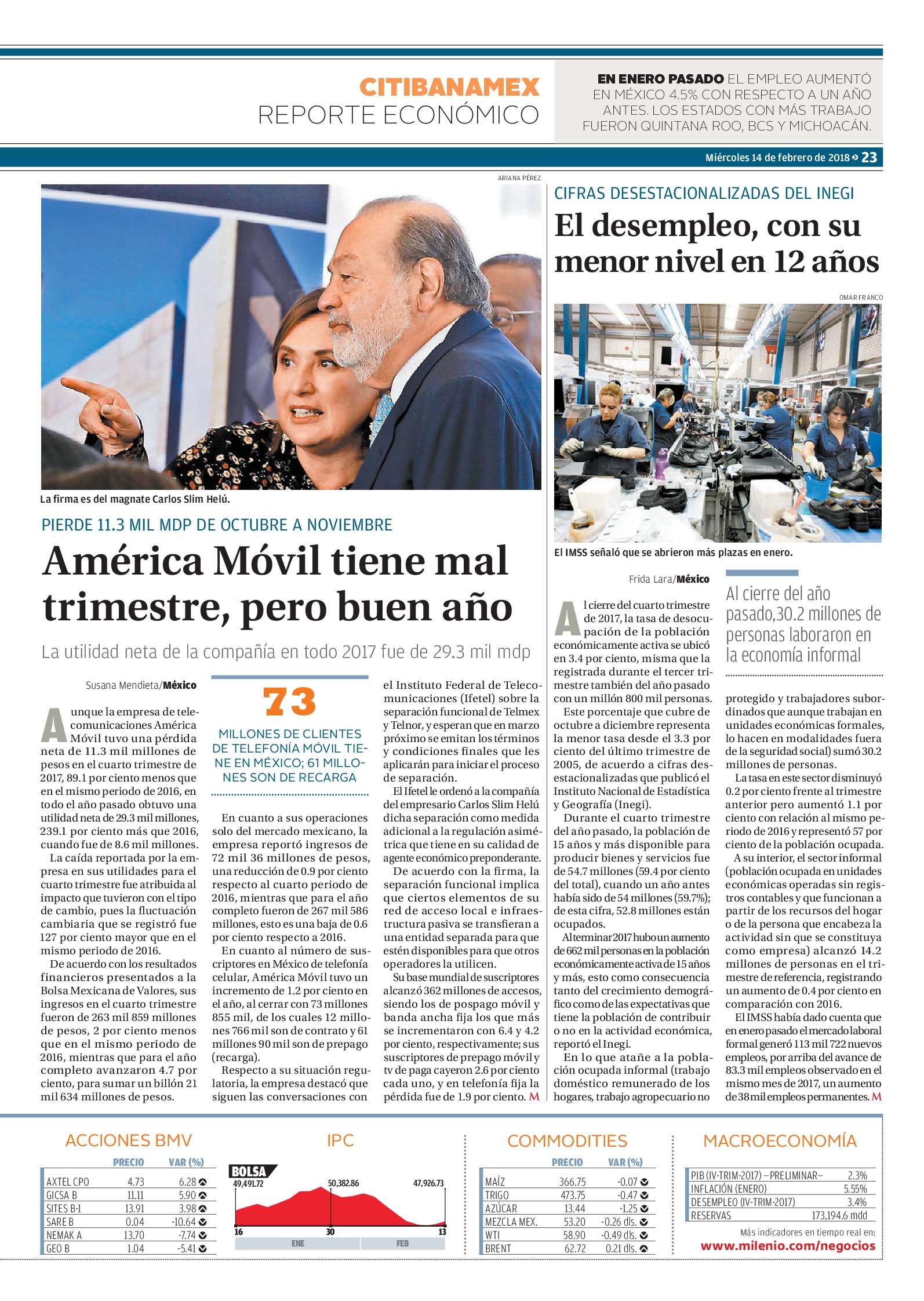 CITIBANAMEX
REPORTE ECONÓMICO

EN ENERO PASADO EL EMPLEO AUMENTÓ EN MÉXICO 4.5% CON RESPECTO A UN AÑO ANTES. LOS ESTADOS CON MÁS TRABAJO FUERON QUINTANA ROO, BCS Y MICHOACÁN.

Miércoles 14 de febrero de 2018 » 23

ARIANA PÉREZ

La firma es del magnate Carlos Slim Helú.

PIERDE 11.3 MIL MDP DE OCTUBRE A NOVIEMBRE

América Móvil tiene mal trimestre, pero buen año

La utilidad neta de la compañía en todo 2017 fue de 29.3 mil mdp

Susana Mendieta/México

Aunque la empresa de telecomunicaciones América Móvil tuvo una pérdida neta de 11.3 mil millones de pesos en el cuarto trimestre de 2017, 89.1 por ciento menos que en el mismo periodo de 2016, en todo el año pasado obtuvo una utilidad neta de 29.3 mil millones, 239.1 por ciento más que 2016, cuando fue de 8.6 mil millones.

La caída reportada por la empresa en sus utilidades para el cuarto trimestre fue atribuida al impacto que tuvieron con el tipo de cambio, pues la fluctuación cambiaria que se registró fue 127 por ciento mayor que en el mismo periodo de 2016.

De acuerdo con los resultados financieros presentados a la Bolsa Mexicana de Valores, sus ingresos en el cuarto trimestre fueron de 263 mil 859 millones de pesos, 2 por ciento menos que en el mismo periodo de 2016, mientras que para el año completo avanzaron 4.7 por ciento, para sumar un billón 21 mil 634 millones de pesos.

73

MILLONES DE CLIENTES DE TELEFONÍA MÓVIL TIENE EN MÉXICO; 61 MILLONES SON DE RECARGA

En cuanto a sus operaciones solo del mercado mexicano, la empresa reportó ingresos de 72 mil 36 millones de pesos, una reducción de 0.9 por ciento respecto al cuarto periodo de 2016, mientras que para el año completo fueron de 267 mil 586 millones, esto es una baja de 0.6 por ciento respecto a 2016.

En cuanto al número de suscriptores en México de telefonía celular, América Móvil tuvo un incremento de 1.2 por ciento en el año, al cerrar con 73 millones 855 mil, de los cuales 12 millones 766 mil son de contrato y 61 millones 90 mil son de prepago (recarga).

Respecto a su situación regulatoria, la empresa destacó que siguen las conversaciones con el Instituto Federal de Telecomunicaciones (Ifetel) sobre la separación funcional de Telmex y Telnor, y esperan que en marzo próximo se emitan los términos y condiciones finales que les aplicarán para iniciar el proceso de separación.

El Ifetel le ordenó a la compañía del empresario Carlos Slim Helú dicha separación como medida adicional a la regulación asimétrica que tiene en su calidad de agente económico preponderante.

De acuerdo con la firma, la separación funcional implica que ciertos elementos de su red de acceso local e infraestructura pasiva se transfieran a una entidad separada para que estén disponibles para que otros operadores la utilicen.

Su base mundial de suscriptores alcanzó 362 millones de accesos, siendo los de pospago móvil y banda ancha fija los que más se incrementaron con 6.4 y 4.2 por ciento, respectivamente; sus suscriptores de prepago móvil y tv de paga cayeron 2.6 por ciento cada uno, y en telefonía fija la pérdida fue de 1.9 por ciento. M

CIFRAS DESESTACIONALIZADAS DEL INEGI

El desempleo, con su menor nivel en 12 años

OMAR FRANCO

El IMSS señaló que se abrieron más plazas en enero.

Frida Lara/México

Al cierre del cuarto trimestre de 2017, la tasa de desocupación de la población económicamente activa se ubicó en 3.4 por ciento, misma que la registrada durante el tercer trimestre también del año pasado con un millón 800 mil personas.

Este porcentaje que cubre de octubre a diciembre representa la menor tasa desde el 3.3 por ciento del último trimestre de 2005, de acuerdo a cifras desestacionalizadas que publicó el Instituto Nacional de Estadística y Geografía (Inegi).

Durante el cuarto trimestre del año pasado, la población de 15 años y más disponible para producir bienes y servicios fue de 54.7 millones (59.4 por ciento del total), cuando un año antes había sido de 54 millones (59.7%); de esta cifra, 52.8 millones están ocupados.

Al terminar 2017 hubo un aumento de 662 mil personas en la población económicamente activa de 15 años y más, esto como consecuencia tanto del crecimiento demográfico como de las expectativas que tiene la población de contribuir o no en la actividad económica, reportó el Inegi.

En lo que atañe a la población ocupada informal (trabajo doméstico remunerado de los hogares, trabajo agropecuario no

Al cierre del año pasado,30.2 millones de personas laboraron en la economía informal

protegido y trabajadores subordinados que aunque trabajan en unidades económicas formales, lo hacen en modalidades fuera de la seguridad social) sumó 30.2 millones de personas.

La tasa en este sector disminuyó 0.2 por ciento frente al trimestre anterior pero aumentó 1.1 por ciento con relación al mismo periodo de 2016 y representó 57 por ciento de la población ocupada.

A su interior, el sector informal (población ocupada en unidades económicas operadas sin registros contables y que funcionan a partir de los recursos del hogar o de la persona que encabeza la actividad sin que se constituya como empresa) alcanzó 14.2 millones de personas en el trimestre de referencia, registrando un aumento de 0.4 por ciento en comparación con 2016.

El IMSS había dado cuenta que en enero pasado el mercado laboral formal generó 113 mil 722 nuevos empleos, por arriba del avance de 83.3 mil empleos observado en el mismo mes de 2017, un aumento de 38 mil empleos permanentes. M

ACCIONES BMV

| | PRECIO | VAR (%) |
|---|---|---|
| AXTEL CPO | 4.73 | 6.28 |
| GICSA B | 11.11 | 5.90 |
| SITES B-1 | 13.91 | 3.98 |
| SARE B | 0.04 | -10.64 |
| NEMAK A | 13.70 | -7.74 |
| GEO B | 1.04 | -5.41 |

IPC

BOLSA
49,491.72
50,382.86
47,926.73
16
30
13
ENE
FEB

COMMODITIES

| | PRECIO | VAR (%) |
|---|---|---|
| MAÍZ | 366.75 | -0.07 |
| TRIGO | 473.75 | -0.47 |
| AZÚCAR | 13.44 | -1.25 |
| MEZCLA MEX. | 53.20 | -0.26 dls. |
| WTI | 58.90 | -0.49 dls. |
| BRENT | 62.72 | 0.21 dls. |

MACROECONOMÍA

| | |
|---|---|
| PIB (IV-TRIM-2017) –PRELIMINAR– | 2.3% |
| INFLACIÓN (ENERO) | 5.55% |
| DESEMPLEO (IV-TRIM-2017) | 3.4% |
| RESERVAS | 173,194.6 mdd |

Más indicadores en tiempo real en:
www.milenio.com/negocios